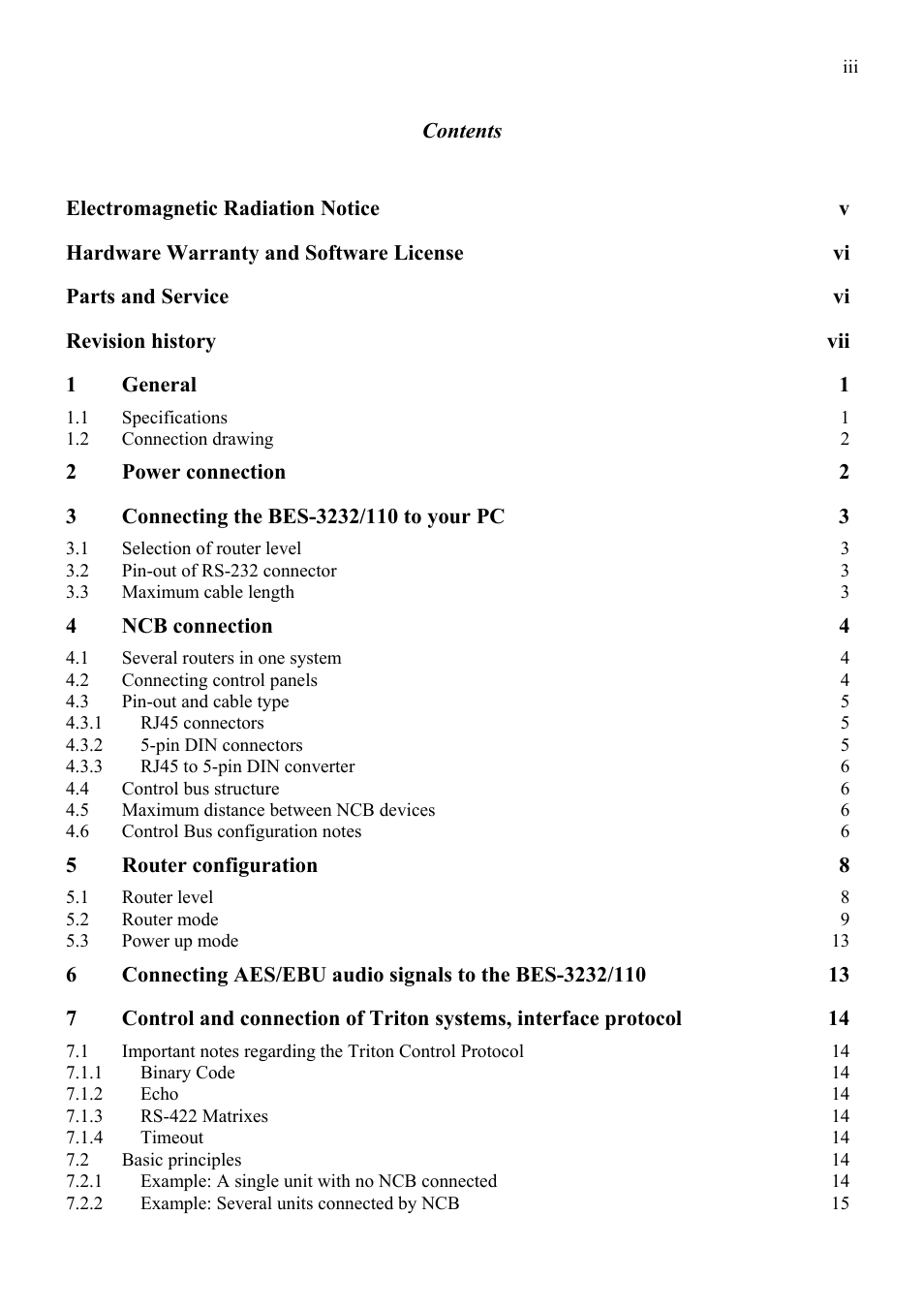 iii

Contents

Electromagnetic Radiation Notice v

Hardware Warranty and Software License vi

Parts and Service vi

Revision history vii

1 General 1

1.1 Specifications 1
1.2 Connection drawing 2

2 Power connection 2

3 Connecting the BES-3232/110 to your PC 3

3.1 Selection of router level 3
3.2 Pin-out of RS-232 connector 3
3.3 Maximum cable length 3

4 NCB connection 4

4.1 Several routers in one system 4
4.2 Connecting control panels 4
4.3 Pin-out and cable type 5
4.3.1 RJ45 connectors 5
4.3.2 5-pin DIN connectors 5
4.3.3 RJ45 to 5-pin DIN converter 6
4.4 Control bus structure 6
4.5 Maximum distance between NCB devices 6
4.6 Control Bus configuration notes 6

5 Router configuration 8

5.1 Router level 8
5.2 Router mode 9
5.3 Power up mode 13

6 Connecting AES/EBU audio signals to the BES-3232/110 13

7 Control and connection of Triton systems, interface protocol 14

7.1 Important notes regarding the Triton Control Protocol 14
7.1.1 Binary Code 14
7.1.2 Echo 14
7.1.3 RS-422 Matrixes 14
7.1.4 Timeout 14
7.2 Basic principles 14
7.2.1 Example: A single unit with no NCB connected 14
7.2.2 Example: Several units connected by NCB 15